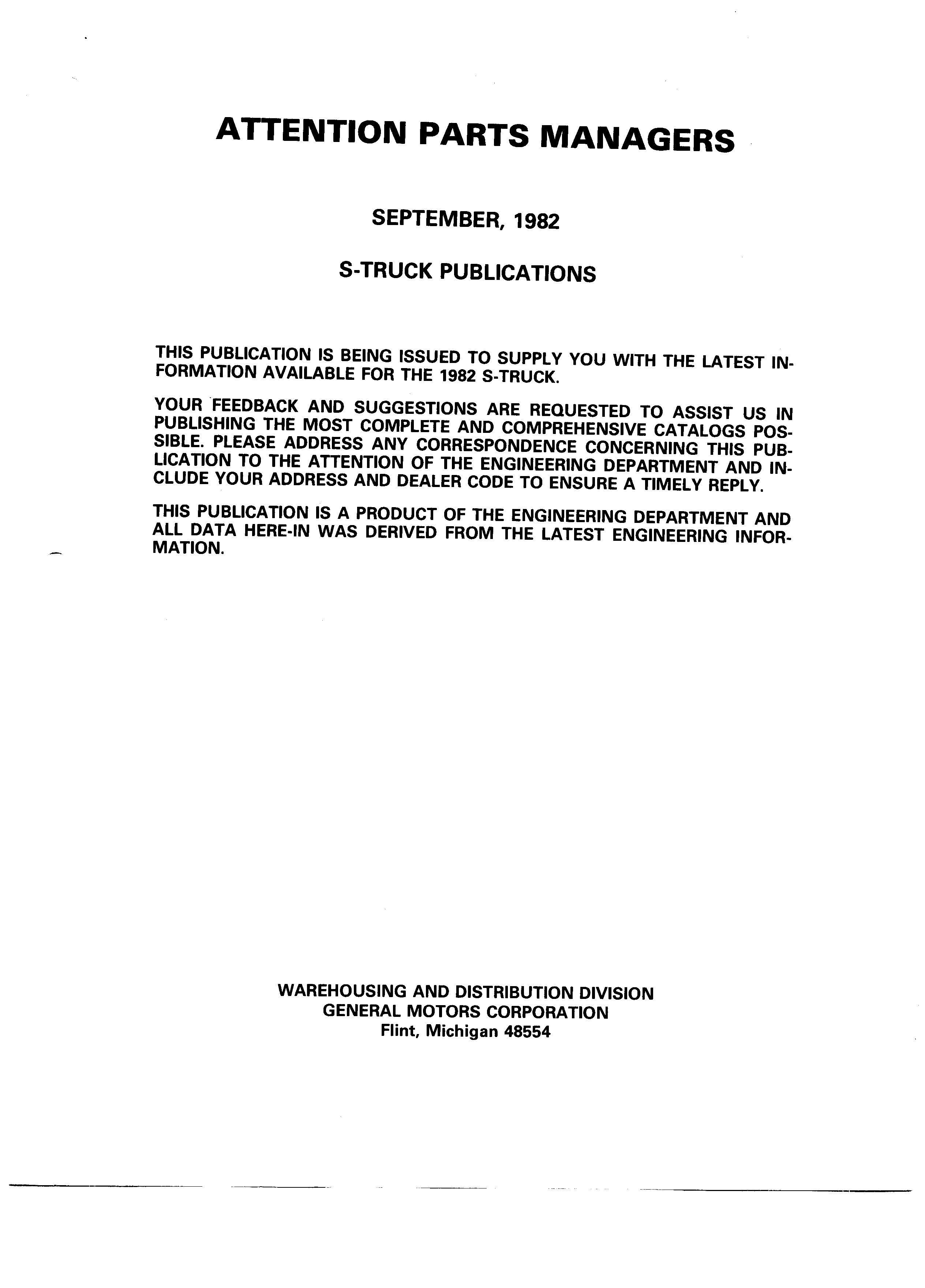 ATTENTION PARTS MANAGERS

SEPTEMBER, 1982

S-TRUCK PUBLICATIONS

THIS PUBLICATION IS BEING ISSUED TO SUPPLY YOU WITH THE LATEST INFORMATION AVAILABLE FOR THE 1982 S-TRUCK.

YOUR FEEDBACK AND SUGGESTIONS ARE REQUESTED TO ASSIST US IN PUBLISHING THE MOST COMPLETE AND COMPREHENSIVE CATALOGS POSSIBLE. PLEASE ADDRESS ANY CORRESPONDENCE CONCERNING THIS PUBLICATION TO THE ATTENTION OF THE ENGINEERING DEPARTMENT AND INCLUDE YOUR ADDRESS AND DEALER CODE TO ENSURE A TIMELY REPLY.

THIS PUBLICATION IS A PRODUCT OF THE ENGINEERING DEPARTMENT AND ALL DATA HERE-IN WAS DERIVED FROM THE LATEST ENGINEERING INFORMATION.

WAREHOUSING AND DISTRIBUTION DIVISION
GENERAL MOTORS CORPORATION
Flint, Michigan 48554